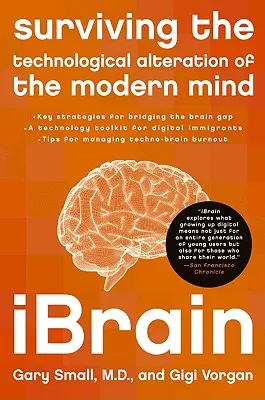 surviving the technological alteration of the modern mind

· Key strategies for bridging the brain gap
· A technology toolkit for digital immigrants
· Tips for managing techno-brain burnout

"iBrain explores what growing up digital means not just for an entire generation of young users but also for those who share their world."
—San Francisco Chronicle

iBrain

Gary Small, M.D., and Gigi Vorgan